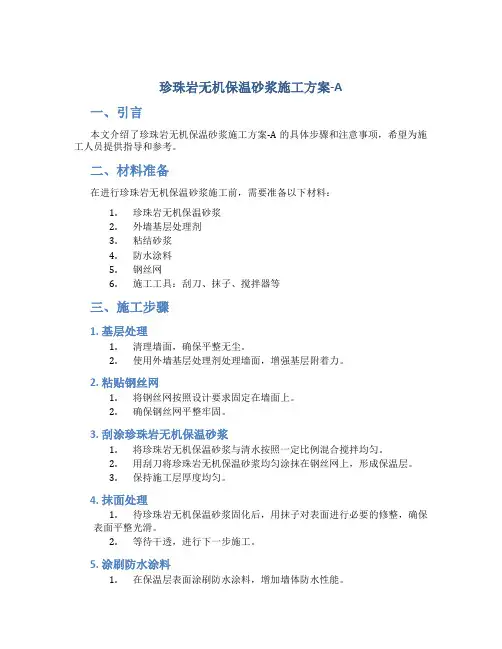 珍珠岩无机保温砂浆施工方案-A

一、引言

本文介绍了珍珠岩无机保温砂浆施工方案-A 的具体步骤和注意事项，希望为施工人员提供指导和参考。

二、材料准备

在进行珍珠岩无机保温砂浆施工前，需要准备以下材料：

1. 珍珠岩无机保温砂浆
2. 外墙基层处理剂
3. 粘结砂浆
4. 防水涂料
5. 钢丝网
6. 施工工具：刮刀、抹子、搅拌器等

三、施工步骤

1. 基层处理

1. 清理墙面，确保平整无尘。
2. 使用外墙基层处理剂处理墙面，增强基层附着力。

2. 粘贴钢丝网

1. 将钢丝网按照设计要求固定在墙面上。
2. 确保钢丝网平整牢固。

3. 刮涂珍珠岩无机保温砂浆

1. 将珍珠岩无机保温砂浆与清水按照一定比例混合搅拌均匀。
2. 用刮刀将珍珠岩无机保温砂浆均匀涂抹在钢丝网上，形成保温层。
3. 保持施工层厚度均匀。

4. 抹面处理

1. 待珍珠岩无机保温砂浆固化后，用抹子对表面进行必要的修整，确保表面平整光滑。
2. 等待干透，进行下一步施工。

5. 涂刷防水涂料

1. 在保温层表面涂刷防水涂料，增加墙体防水性能。